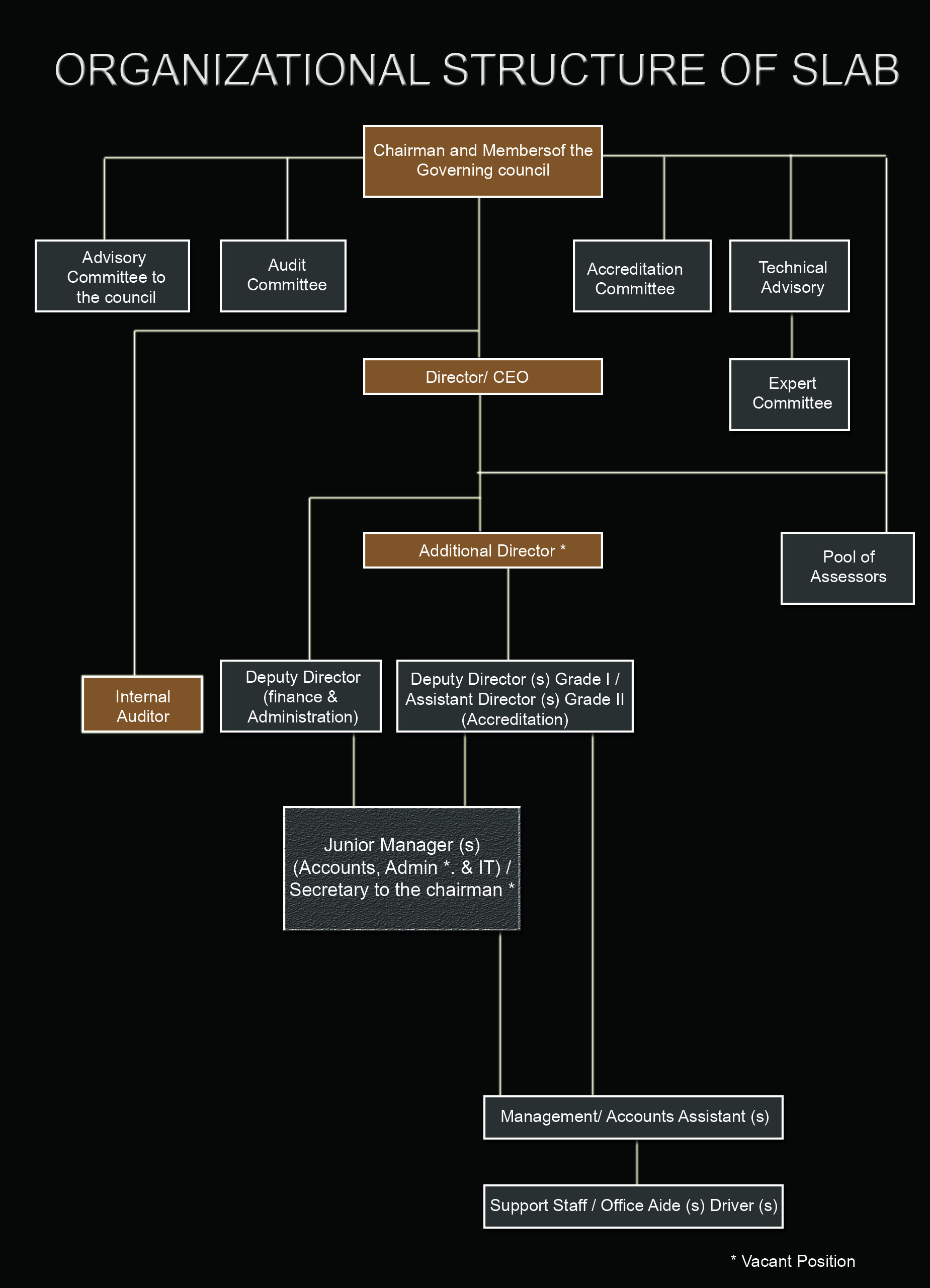 ORGANIZATIONAL STRUCTURE OF SLAB

Chairman and Membersof the Governing council

Advisory Committee to the council

Audit Committee

Accreditation Committee

Technical Advisory

Director/ CEO

Expert Committee

Additional Director *

Pool of Assessors

Internal Auditor

Deputy Director (finance & Administration)

Deputy Director (s) Grade I / Assistant Director (s) Grade II (Accreditation)

Junior Manager (s) (Accounts, Admin *. & IT) / Secretary to the chairman *

Management/ Accounts Assistant (s)

Support Staff / Office Aide (s) Driver (s)

* Vacant Position